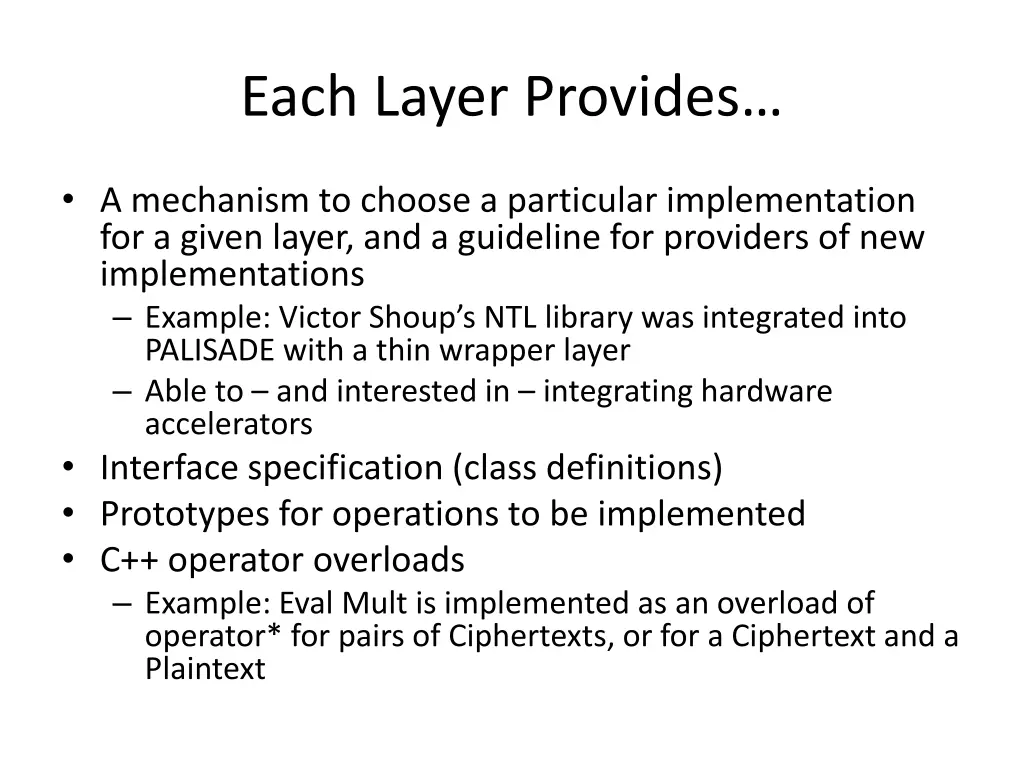 Each Layer Provides…

• A mechanism to choose a particular implementation for a given layer, and a guideline for providers of new implementations
– Example: Victor Shoup’s NTL library was integrated into PALISADE with a thin wrapper layer
– Able to – and interested in – integrating hardware accelerators
• Interface specification (class definitions)
• Prototypes for operations to be implemented
• C++ operator overloads
– Example: Eval Mult is implemented as an overload of operator* for pairs of Ciphertexts, or for a Ciphertext and a Plaintext